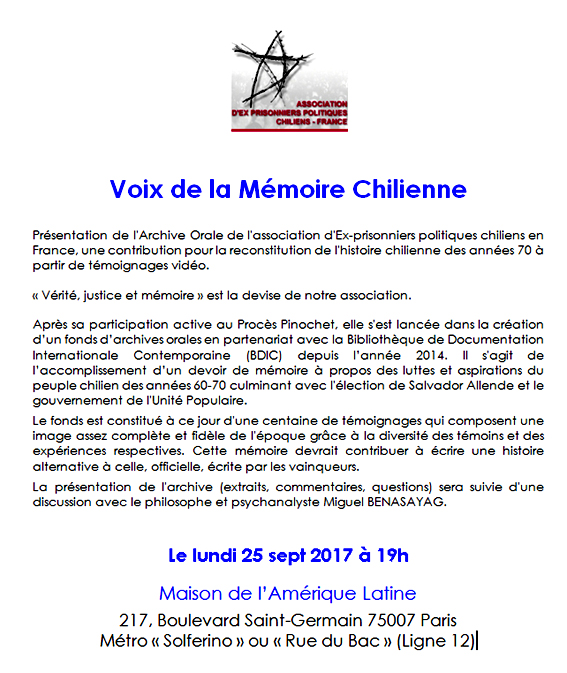 ASSOCIATION
D'EX PRISONNIERS POLITIQUES
CHILIENS - FRANCE

Voix de la Mémoire Chilienne

Présentation de l'Archive Orale de l'association d'Ex-prisonniers politiques chiliens en France, une contribution pour la reconstitution de l'histoire chilienne des années 70 à partir de témoignages vidéo.

« Vérité, justice et mémoire » est la devise de notre association.

Après sa participation active au Procès Pinochet, elle s'est lancée dans la création d'un fonds d'archives orales en partenariat avec la Bibliothèque de Documentation Internationale Contemporaine (BDIC) depuis l'année 2014. Il s'agit de l'accomplissement d'un devoir de mémoire à propos des luttes et aspirations du peuple chilien des années 60-70 culminant avec l'élection de Salvador Allende et le gouvernement de l'Unité Populaire.

Le fonds est constitué à ce jour d'une centaine de témoignages qui composent une image assez complète et fidèle de l'époque grâce à la diversité des témoins et des expériences respectives. Cette mémoire devrait contribuer à écrire une histoire alternative à celle, officielle, écrite par les vainqueurs.

La présentation de l'archive (extraits, commentaires, questions) sera suivie d'une discussion avec le philosophe et psychanalyste Miguel BENASAYAG.

Le lundi 25 sept 2017 à 19h

Maison de l'Amérique Latine

217, Boulevard Saint-Germain 75007 Paris
Métro « Solferino » ou « Rue du Bac » (Ligne 12)